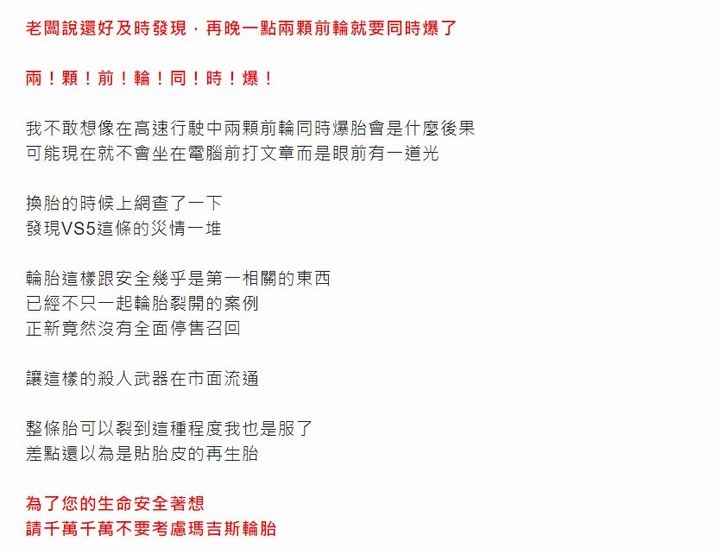 老闆說還好及時發現，再晚一點兩顆前輪就要同時爆了

兩！顆！前！輪！同！時！爆！

我不敢想像在高速行駛中兩顆前輪同時爆胎會是什麼後果
可能現在就不會坐在電腦前打文章而是眼前有一道光

換胎的時候上網查了一下
發現VS5這條的災情一堆

輪胎這樣跟安全幾乎是第一相關的東西
已經不只一起輪胎裂開的案例
正新竟然沒有全面停售召回

讓這樣的殺人武器在市面流通

整條胎可以裂到這種程度我也是服了
差點還以為是貼胎皮的再生胎

為了您的生命安全著想
請千萬千萬不要考慮瑪吉斯輪胎